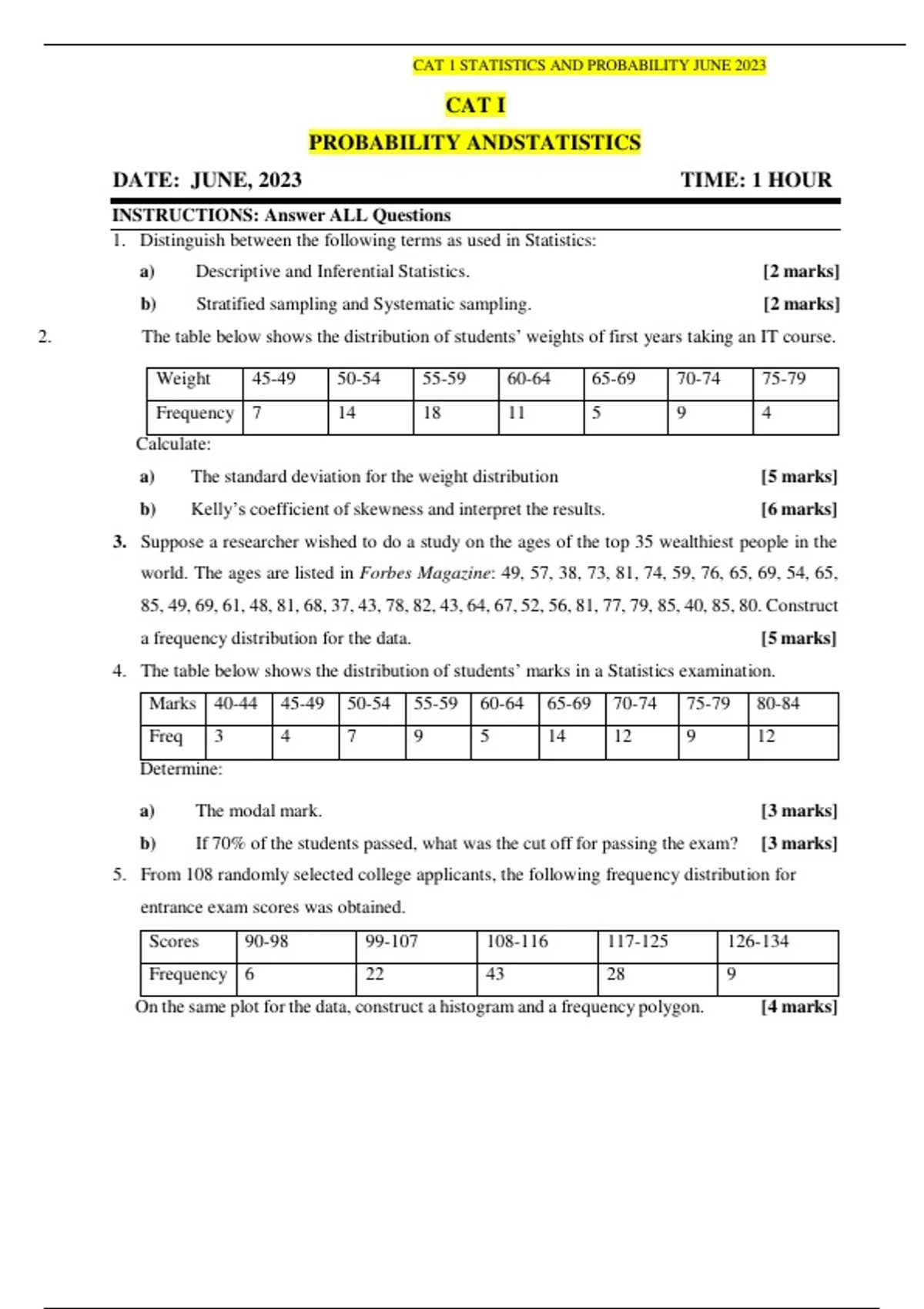 CAT 1 STATISTICS AND PROBABILITY JUNE 2023

CAT I

PROBABILITY ANDSTATISTICS

DATE: JUNE, 2023 TIME: 1 HOUR

INSTRUCTIONS: Answer ALL Questions

1. Distinguish between the following terms as used in Statistics:

a) Descriptive and Inferential Statistics. [2 marks]

b) Stratified sampling and Systematic sampling. [2 marks]

2. The table below shows the distribution of students' weights of first years taking an IT course.

| Weight | 45-49 | 50-54 | 55-59 | 60-64 | 65-69 | 70-74 | 75-79 |
|---|---|---|---|---|---|---|---|
| Frequency | 7 | 14 | 18 | 11 | 5 | 9 | 4 |

Calculate:

a) The standard deviation for the weight distribution [5 marks]

b) Kelly's coefficient of skewness and interpret the results. [6 marks]

3. Suppose a researcher wished to do a study on the ages of the top 35 wealthiest people in the world. The ages are listed in Forbes Magazine: 49, 57, 38, 73, 81, 74, 59, 76, 65, 69, 54, 65, 85, 49, 69, 61, 48, 81, 68, 37, 43, 78, 82, 43, 64, 67, 52, 56, 81, 77, 79, 85, 40, 85, 80. Construct a frequency distribution for the data. [5 marks]

4. The table below shows the distribution of students' marks in a Statistics examination.

| Marks | 40-44 | 45-49 | 50-54 | 55-59 | 60-64 | 65-69 | 70-74 | 75-79 | 80-84 |
|---|---|---|---|---|---|---|---|---|---|
| Freq | 3 | 4 | 7 | 9 | 5 | 14 | 12 | 9 | 12 |

Determine:

a) The modal mark. [3 marks]

b) If 70% of the students passed, what was the cut off for passing the exam? [3 marks]

5. From 108 randomly selected college applicants, the following frequency distribution for entrance exam scores was obtained.

| Scores | 90-98 | 99-107 | 108-116 | 117-125 | 126-134 |
|---|---|---|---|---|---|
| Frequency | 6 | 22 | 43 | 28 | 9 |

On the same plot for the data, construct a histogram and a frequency polygon. [4 marks]